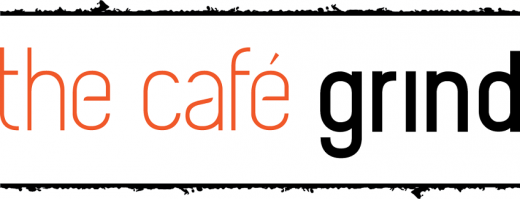 the café grind